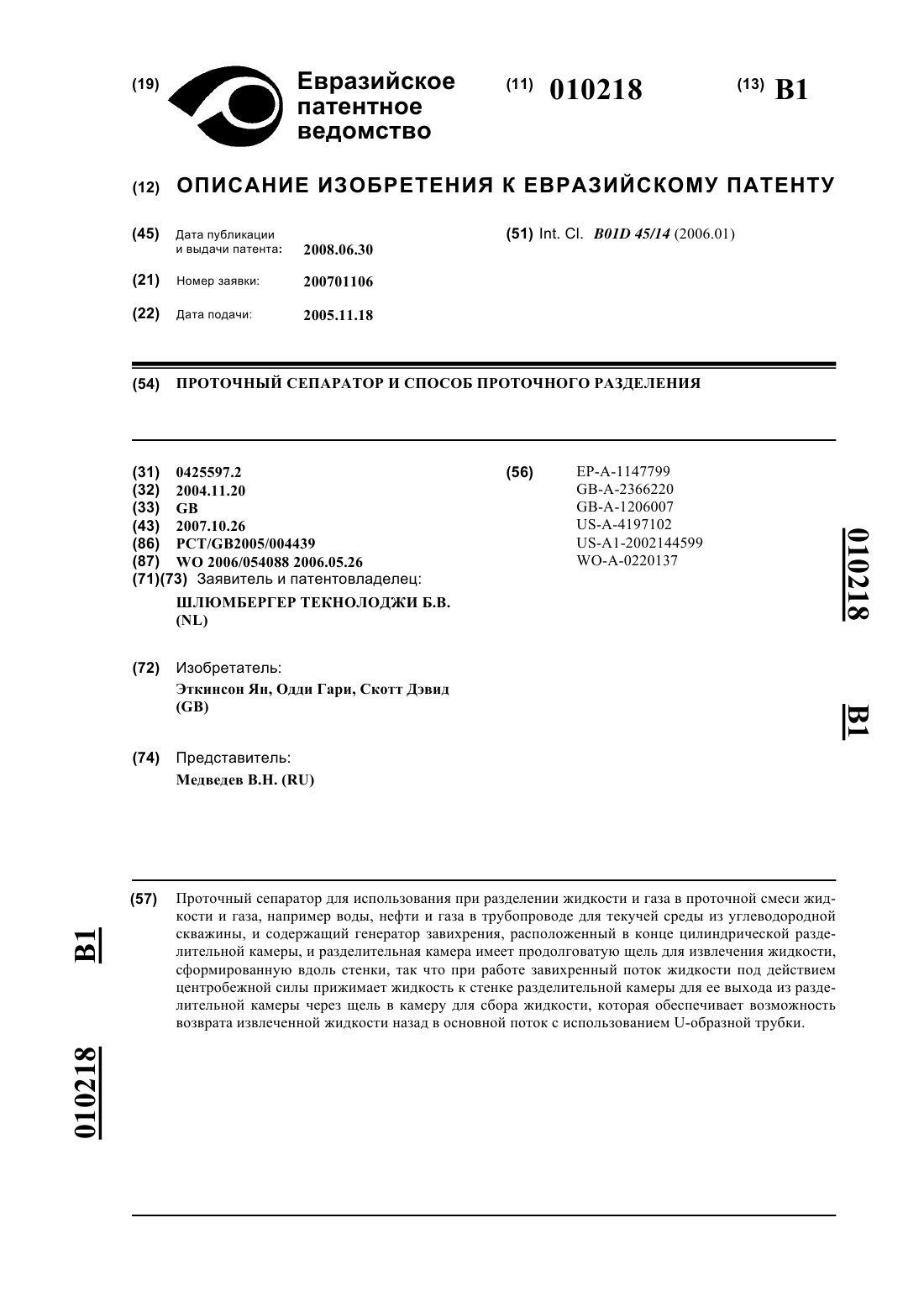 (19) Евразийское патентное ведомство

(11) 010218

(13) B1

(12) ОПИСАНИЕ ИЗОБРЕТЕНИЯ К ЕВРАЗИЙСКОМУ ПАТЕНТУ

(45) Дата публикации и выдачи патента: 2008.06.30

(21) Номер заявки: 200701106

(22) Дата подачи: 2005.11.18

(51) Int. Cl. B01D 45/14 (2006.01)

(54) ПРОТОЧНЫЙ СЕПАРАТОР И СПОСОБ ПРОТОЧНОГО РАЗДЕЛЕНИЯ

(31) 0425597.2
(32) 2004.11.20
(33) GB
(43) 2007.10.26
(86) PCT/GB2005/004439
(87) WO 2006/054088 2006.05.26
(71)(73) Заявитель и патентовладелец:
ШЛЮМБЕРГЕР ТЕКНОЛОДЖИ Б.В. (NL)

(72) Изобретатель:
Эткинсон Ян, Одди Гари, Скотт Дэвид (GB)

(74) Представитель:
Медведев В.Н. (RU)

(56) EP-A-1147799
GB-A-2366220
GB-A-1206007
US-A-4197102
US-A1-2002144599
WO-A-0220137

010218

B1

(57) Проточный сепаратор для использования при разделении жидкости и газа в проточной смеси жидкости и газа, например воды, нефти и газа в трубопроводе для текучей среды из углеводородной скважины, и содержащий генератор завихрения, расположенный в конце цилиндрической разделительной камеры, и разделительная камера имеет продолговатую щель для извлечения жидкости, сформированную вдоль стенки, так что при работе завихренный поток жидкости под действием центробежной силы прижимает жидкость к стенке разделительной камеры для ее выхода из разделительной камеры через щель в камеру для сбора жидкости, которая обеспечивает возможность возврата извлеченной жидкости назад в основной поток с использованием U-образной трубки.

B1

010218